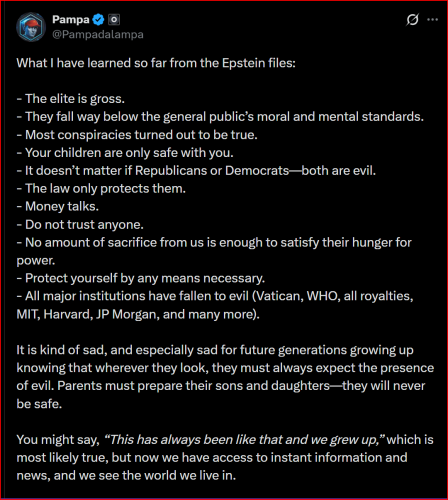 Pampa
@Pampadalampa

What I have learned so far from the Epstein files:

- The elite is gross.
- They fall way below the general public's moral and mental standards.
- Most conspiracies turned out to be true.
- Your children are only safe with you.
- It doesn't matter if Republicans or Democrats—both are evil.
- The law only protects them.
- Money talks.
- Do not trust anyone.
- No amount of sacrifice from us is enough to satisfy their hunger for power.
- Protect yourself by any means necessary.
- All major institutions have fallen to evil (Vatican, WHO, all royalties, MIT, Harvard, JP Morgan, and many more).

It is kind of sad, and especially sad for future generations growing up knowing that wherever they look, they must always expect the presence of evil. Parents must prepare their sons and daughters—they will never be safe.

You might say, "This has always been like that and we grew up," which is most likely true, but now we have access to instant information and news, and we see the world we live in.